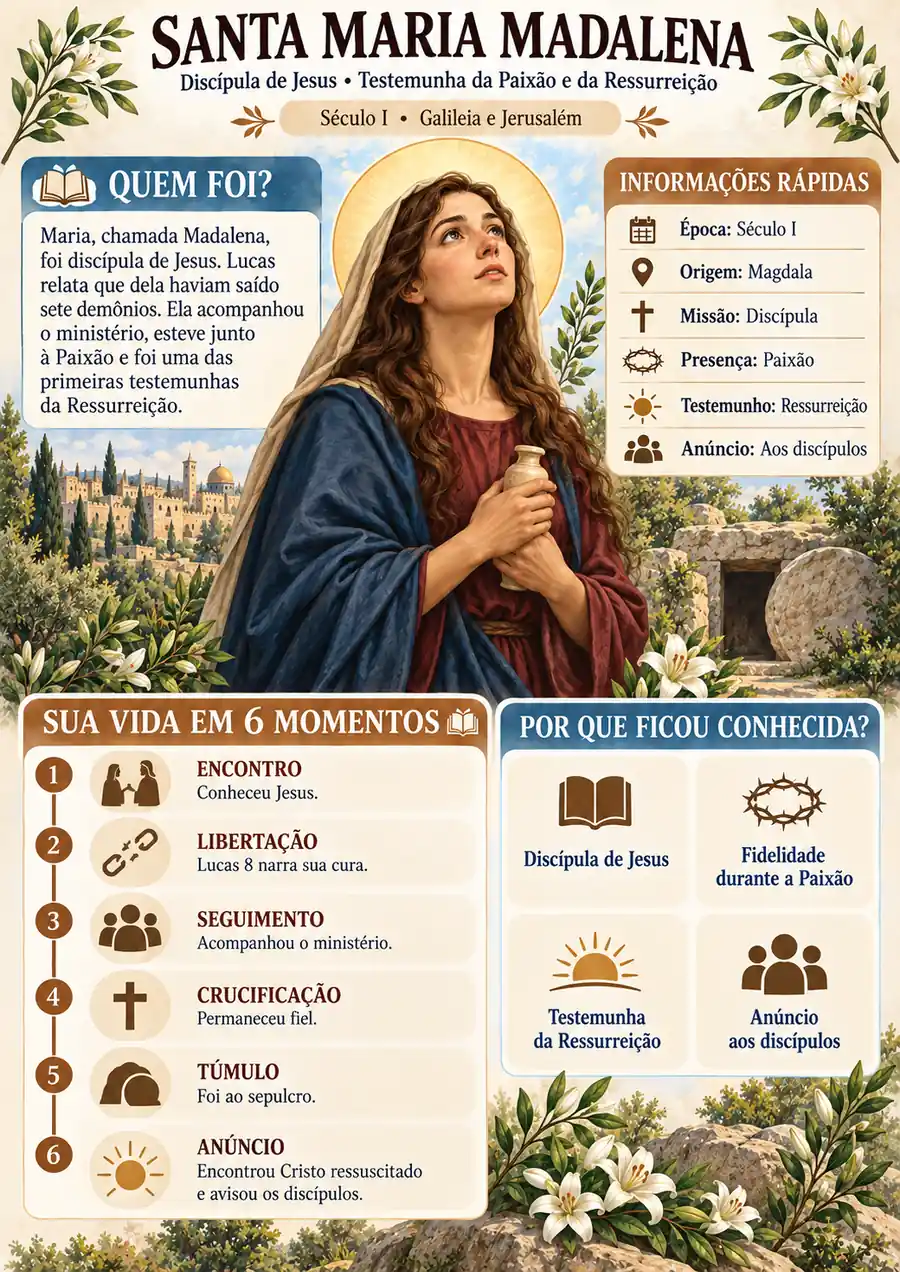 SANTA MARIA MADALENA

Discípula de Jesus • Testemunha da Paixão e da Ressurreição

Século I • Galileia e Jerusalém

QUEM FOI?

Maria, chamada Madalena, foi discípula de Jesus. Lucas relata que dela haviam saído sete demônios. Ela acompanhou o ministério, esteve junto à Paixão e foi uma das primeiras testemunhas da Ressurreição.

INFORMAÇÕES RÁPIDAS

Época: Século I
Origem: Magdala
Missão: Discípula
Presença: Paixão
Testemunho: Ressurreição
Anúncio: Aos discípulos

SUA VIDA EM 6 MOMENTOS

1 ENCONTRO
Conheceu Jesus.

2 LIBERTAÇÃO
Lucas 8 narra sua cura.

3 SEGUIMENTO
Acompanhou o ministério.

4 CRUCIFICAÇÃO
Permaneceu fiel.

5 TÚMULO
Foi ao sepulcro.

6 ANÚNCIO
Encontrou Cristo ressuscitado e avisou os discípulos.

POR QUE FICOU CONHECIDA?

Discípula de Jesus

Fidelidade durante a Paixão

Testemunha da Ressurreição

Anúncio aos discípulos